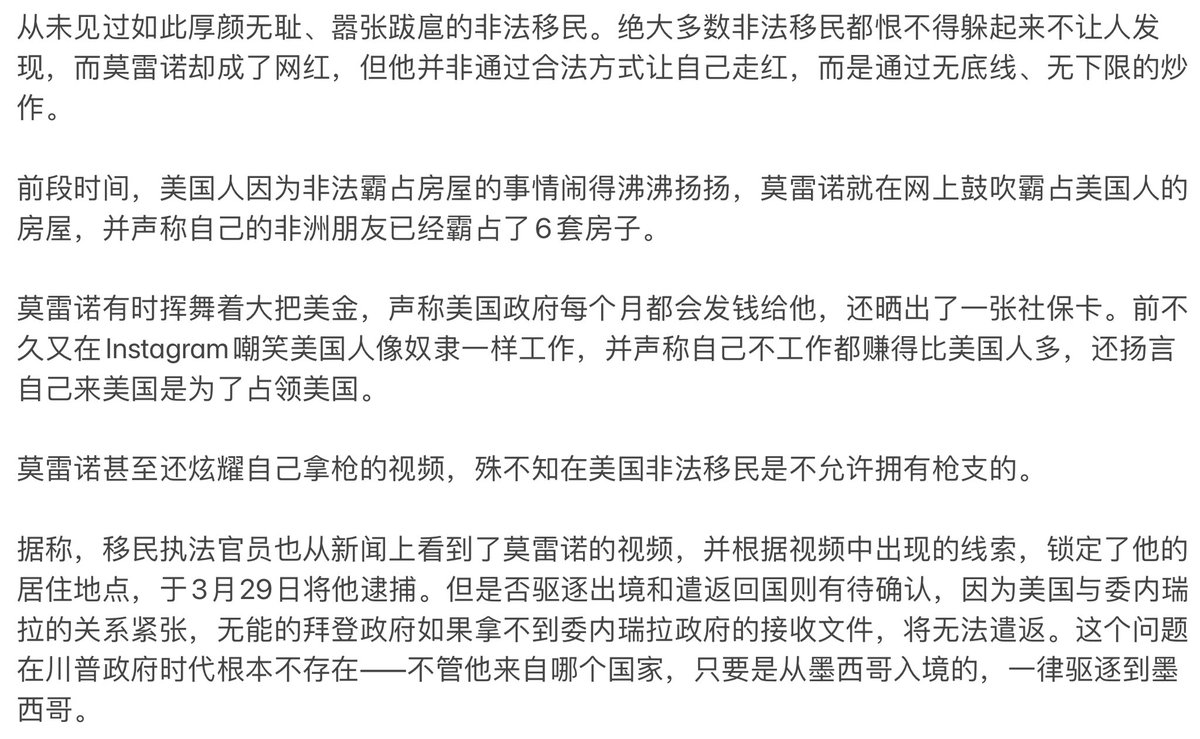 从未见过如此厚颜无耻、嚣张跋扈的非法移民。绝大多数非法移民都恨不得躲起来不让人发现，而莫雷诺却成了网红，但他并非通过合法方式让自己走红，而是通过无底线、无下限的炒作。

前段时间，美国人因为非法霸占房屋的事情闹得沸沸扬扬，莫雷诺就在网上鼓吹霸占美国人的房屋，并声称自己的非洲朋友已经霸占了6套房子。

莫雷诺有时挥舞着大把美金，声称美国政府每个月都会发钱给他，还晒出了一张社保卡。前不久又在Instagram嘲笑美国人像奴隶一样工作，并声称自己不工作都赚得比美国人多，还扬言自己来美国是为了占领美国。

莫雷诺甚至还炫耀自己拿枪的视频，殊不知在美国非法移民是不允许拥有枪支的。

据称，移民执法官员也从新闻上看到了莫雷诺的视频，并根据视频中出现的线索，锁定了他的居住地点，于3月29日将他逮捕。但是否驱逐出境和遣返回国则有待确认，因为美国与委内瑞拉的关系紧张，无能的拜登政府如果拿不到委内瑞拉政府的接收文件，将无法遣返。这个问题在川普政府时代根本不存在——不管他来自哪个国家，只要是从墨西哥入境的，一律驱逐到墨西哥。